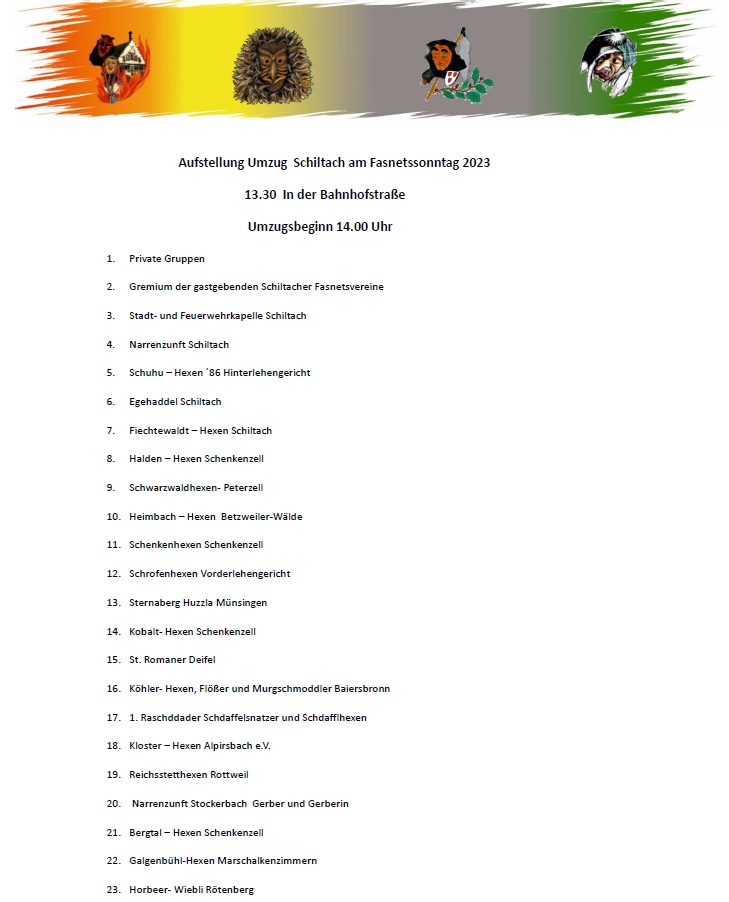 Aufstellung Umzug Schiltach am Fasnetssonntag 2023

13.30 In der Bahnhofstraße

Umzugsbeginn 14.00 Uhr

1. Private Gruppen

2. Gremium der gastgebenden Schiltacher Fasnetsvereine

3. Stadt- und Feuerwehrkapelle Schiltach

4. Narrenzunft Schiltach

5. Schuhu – Hexen ´86 Hinterlehengericht

6. Egehaddel Schiltach

7. Fiechtewaldt – Hexen Schiltach

8. Halden – Hexen Schenkenzell

9. Schwarzwaldhexen- Peterzell

10. Heimbach – Hexen Betzweiler-Wälde

11. Schenkenhexen Schenkenzell

12. Schrofenhexen Vorderlehengericht

13. Sternaberg Huzzla Münsingen

14. Kobalt- Hexen Schenkenzell

15. St. Romaner Deifel

16. Köhler- Hexen, Flößer und Murgschmoddler Baiersbronn

17. 1. Raschddader Schdaffelsnatzer und Schdafflhexen

18. Kloster – Hexen Alpirsbach e.V.

19. Reichsstetthexen Rottweil

20. Narrenzunft Stockerbach Gerber und Gerberin

21. Bergtal – Hexen Schenkenzell

22. Galgenbühl-Hexen Marschalkenzimmern

23. Horbeer- Wiebli Rötenberg